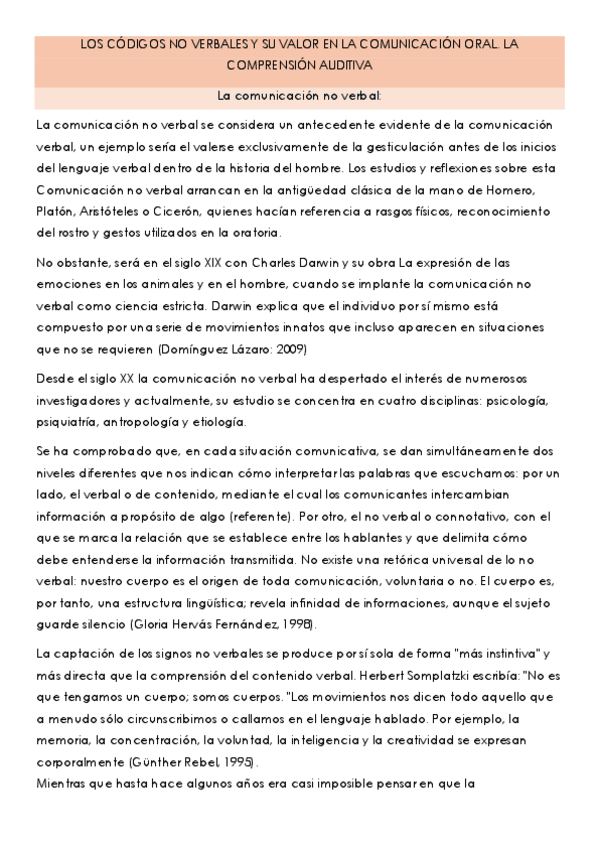 LOS CÓDIGOS NO VERBALES Y SU VALOR EN LA COMUNICACIÓN ORAL. LA COMPRENSIÓN AUDITIVA

La comunicación no verbal:

La comunicación no verbal se considera un antecedente evidente de la comunicación verbal, un ejemplo sería el valerse exclusivamente de la gesticulación antes de los inicios del lenguaje verbal dentro de la historia del hombre. Los estudios y reflexiones sobre esta Comunicación no verbal arrancan en la antigüedad clásica de la mano de Homero, Platón, Aristóteles o Cicerón, quienes hacían referencia a rasgos físicos, reconocimiento del rostro y gestos utilizados en la oratoria.

No obstante, será en el siglo XIX con Charles Darwin y su obra La expresión de las emociones en los animales y en el hombre, cuando se implante la comunicación no verbal como ciencia estricta. Darwin explica que el individuo por sí mismo está compuesto por una serie de movimientos innatos que incluso aparecen en situaciones que no se requieren (Domínguez Lázaro: 2009)

Desde el siglo XX la comunicación no verbal ha despertado el interés de numerosos investigadores y actualmente, su estudio se concentra en cuatro disciplinas: psicología, psiquiatría, antropología y etiología.

Se ha comprobado que, en cada situación comunicativa, se dan simultáneamente dos niveles diferentes que nos indican cómo interpretar las palabras que escuchamos: por un lado, el verbal o de contenido, mediante el cual los comunicantes intercambian información a propósito de algo (referente). Por otro, el no verbal o connotativo, con el que se marca la relación que se establece entre los hablantes y que delimita cómo debe entenderse la información transmitida. No existe una retórica universal de lo no verbal: nuestro cuerpo es el origen de toda comunicación, voluntaria o no. El cuerpo es, por tanto, una estructura lingüística; revela infinidad de informaciones, aunque el sujeto guarde silencio (Gloria Hervás Fernández, 1998).

La captación de los signos no verbales se produce por sí sola de forma "más instintiva" y más directa que la comprensión del contenido verbal. Herbert Somplatzki escribía: "No es que tengamos un cuerpo; somos cuerpos. "Los movimientos nos dicen todo aquello que a menudo sólo circunscribimos o callamos en el lenguaje hablado. Por ejemplo, la memoria, la concentración, la voluntad, la inteligencia y la creatividad se expresan corporalmente (Günther Rebel, 1995).
Mientras que hasta hace algunos años era casi imposible pensar en que la